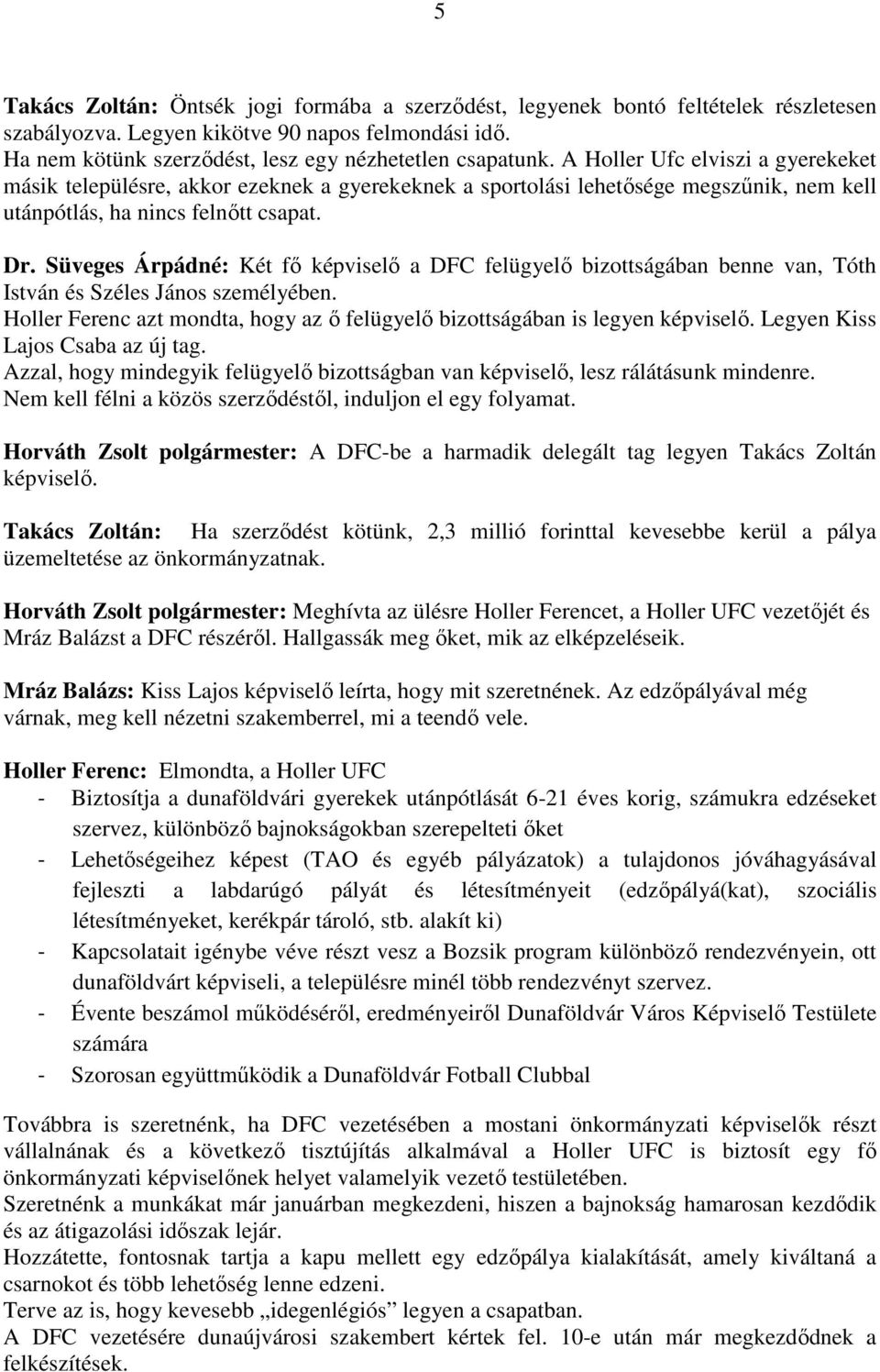 5

Takács Zoltán: Öntsék jogi formába a szerződést, legyenek bontó feltételek részletesen szabályozva. Legyen kikötve 90 napos felmondási idő.
Ha nem kötünk szerződést, lesz egy nézhetetlen csapatunk. A Holler Ufc elviszi a gyerekeket másik településre, akkor ezeknek a gyerekeknek a sportolási lehetősége megszűnik, nem kell utánpótlás, ha nincs felnőtt csapat.

Dr. Süveges Árpádné: Két fő képviselő a DFC felügyelő bizottságában benne van, Tóth István és Széles János személyében.
Holler Ferenc azt mondta, hogy az ő felügyelő bizottságában is legyen képviselő. Legyen Kiss Lajos Csaba az új tag.
Azzal, hogy mindegyik felügyelő bizottságban van képviselő, lesz rálátásunk mindenre.
Nem kell félni a közös szerződéstől, induljon el egy folyamat.

Horváth Zsolt polgármester: A DFC-be a harmadik delegált tag legyen Takács Zoltán képviselő.

Takács Zoltán: Ha szerződést kötünk, 2,3 millió forinttal kevesebbe kerül a pálya üzemeltetése az önkormányzatnak.

Horváth Zsolt polgármester: Meghívta az ülésre Holler Ferencet, a Holler UFC vezetőjét és Mráz Balázst a DFC részéről. Hallgassák meg őket, mik az elképzeléseik.

Mráz Balázs: Kiss Lajos képviselő leírta, hogy mit szeretnének. Az edzőpályával még várnak, meg kell nézetni szakemberrel, mi a teendő vele.

Holler Ferenc: Elmondta, a Holler UFC
- Biztosítja a dunaföldvári gyerekek utánpótlását 6-21 éves korig, számukra edzéseket szervez, különböző bajnokságokban szerepelteti őket
- Lehetőségeihez képest (TAO és egyéb pályázatok) a tulajdonos jóváhagyásával fejleszti a labdarúgó pályát és létesítményeit (edzőpályá(kat), szociális létesítményeket, kerékpár tároló, stb. alakít ki)
- Kapcsolatait igénybe véve részt vesz a Bozsik program különböző rendezvényein, ott dunaföldvárt képviseli, a településre minél több rendezvényt szervez.
- Évente beszámol működéséről, eredményeiről Dunaföldvár Város Képviselő Testülete számára
- Szorosan együttműködik a Dunaföldvár Fotball Clubbal

Továbbra is szeretnénk, ha DFC vezetésében a mostani önkormányzati képviselők részt vállalnának és a következő tisztújítás alkalmával a Holler UFC is biztosít egy fő önkormányzati képviselőnek helyet valamelyik vezető testületében.
Szeretnénk a munkákat már januárban megkezdeni, hiszen a bajnokság hamarosan kezdődik és az átigazolási időszak lejár.
Hozzátette, fontosnak tartja a kapu mellett egy edzőpálya kialakítását, amely kiváltaná a csarnokot és több lehetőség lenne edzeni.
Terve az is, hogy kevesebb „idegenlégiós” legyen a csapatban.
A DFC vezetésére dunaújvárosi szakembert kértek fel. 10-e után már megkezdődnek a felkészítések.